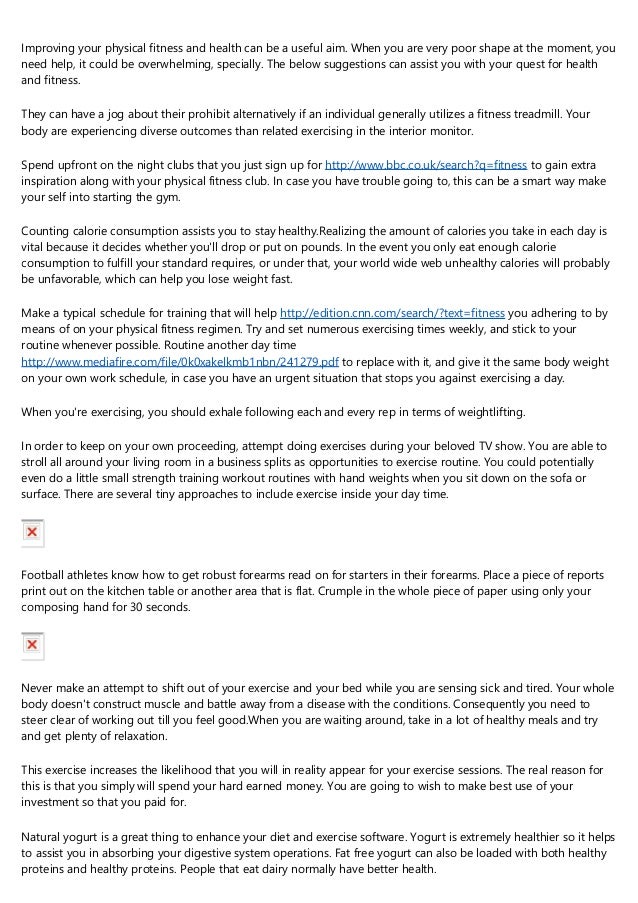 Improving your physical fitness and health can be a useful aim. When you are very poor shape at the moment, you need help, it could be overwhelming, specially. The below suggestions can assist you with your quest for health and fitness.

They can have a jog about their prohibit alternatively if an individual generally utilizes a fitness treadmill. Your body are experiencing diverse outcomes than related exercising in the interior monitor.

Spend upfront on the night clubs that you just sign up for http://www.bbc.co.uk/search?q=fitness to gain extra inspiration along with your physical fitness club. In case you have trouble going to, this can be a smart way make your self into starting the gym.

Counting calorie consumption assists you to stay healthy.Realizing the amount of calories you take in each day is vital because it decides whether you'll drop or put on pounds. In the event you only eat enough calorie consumption to fulfill your standard requires, or under that, your world wide web unhealthy calories will probably be unfavorable, which can help you lose weight fast.

Make a typical schedule for training that will help http://edition.cnn.com/search/?text=fitness you adhering to by means of on your physical fitness regimen. Try and set numerous exercising times weekly, and stick to your routine whenever possible. Routine another day time http://www.mediafire.com/file/0k0xakelkmb1nbn/241279.pdf to replace with it, and give it the same body weight on your own work schedule, in case you have an urgent situation that stops you against exercising a day.

When you're exercising, you should exhale following each and every rep in terms of weightlifting.

In order to keep on your own proceeding, attempt doing exercises during your beloved TV show. You are able to stroll all around your living room in a business splits as opportunities to exercise routine. You could potentially even do a little small strength training workout routines with hand weights when you sit down on the sofa or surface. There are several tiny approaches to include exercise inside your day time.

Football athletes know how to get robust forearms read on for starters in their forearms. Place a piece of reports print out on the kitchen table or another area that is flat. Crumple in the whole piece of paper using only your composing hand for 30 seconds.

Never make an attempt to shift out of your exercise and your bed while you are sensing sick and tired. Your whole body doesn't construct muscle and battle away from a disease with the conditions. Consequently you need to steer clear of working out till you feel good.When you are waiting around, take in a lot of healthy meals and try and get plenty of relaxation.

This exercise increases the likelihood that you will in reality appear for your exercise sessions. The real reason for this is that you simply will spend your hard earned money. You are going to wish to make best use of your investment so that you paid for.

Natural yogurt is a great thing to enhance your diet and exercise software. Yogurt is extremely healthier so it helps to assist you in absorbing your digestive system operations. Fat free yogurt can also be loaded with both healthy proteins and healthy proteins. People that eat dairy normally have better health.